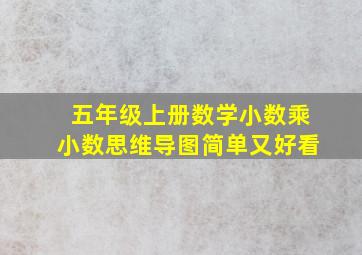 五年级上册数学小数乘小数思维导图简单又好看